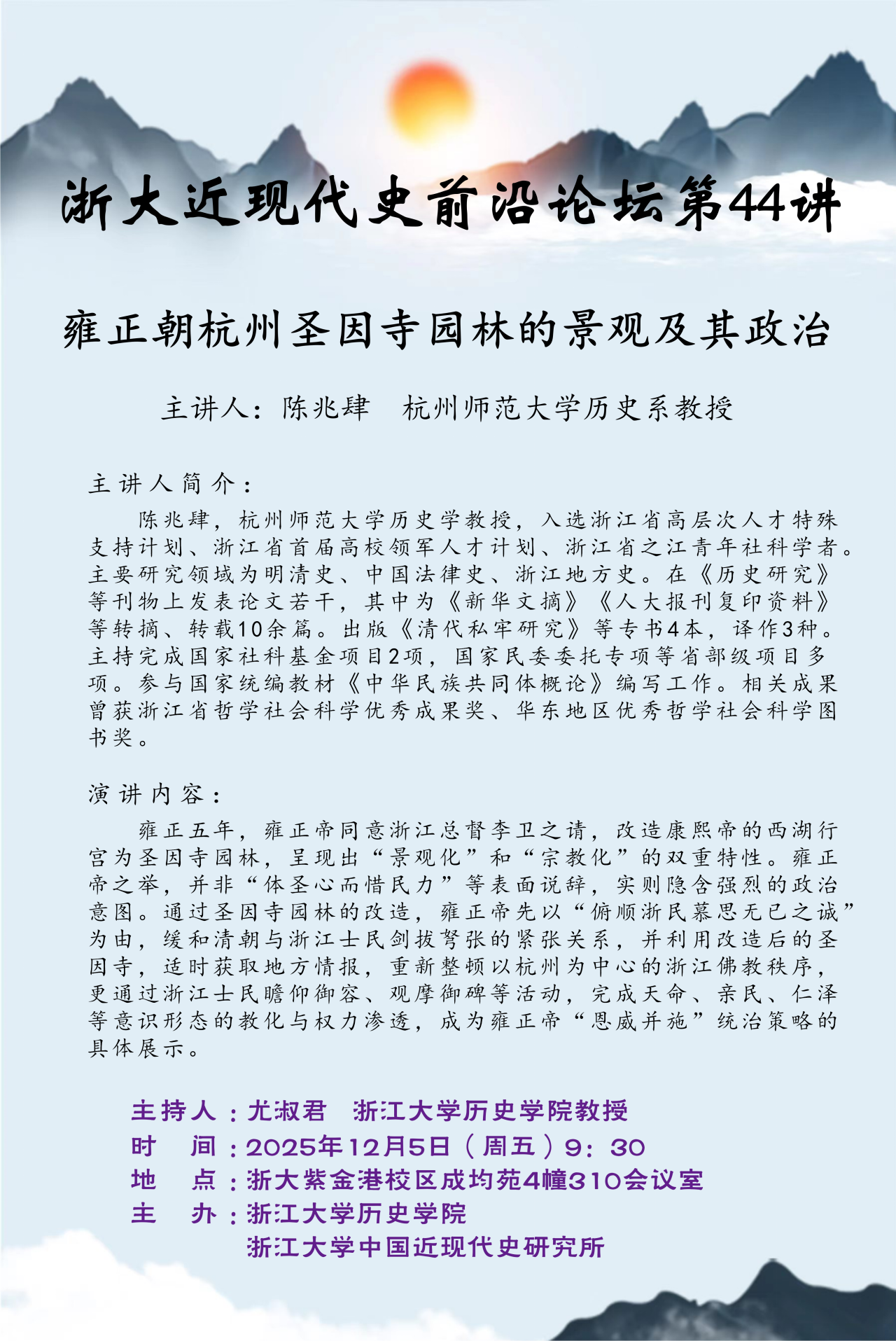 浙大近现代史前沿论坛第44讲

雍正朝杭州圣因寺园林的景观及其政治

主讲人：陈兆肆　杭州师范大学历史系教授

主讲人简介：

陈兆肆，杭州师范大学历史学教授，入选浙江省高层次人才特殊支持计划、浙江省首届高校领军人才计划、浙江省之江青年社科学者。主要研究领域为明清史、中国法律史、浙江地方史。在《历史研究》等刊物上发表论文若干，其中为《新华文摘》《人大报刊复印资料》等转摘、转载10余篇。出版《清代私牢研究》等专书4本，译作3种。主持完成国家社科基金项目2项，国家民委委托专项等省部级项目多项。参与国家统编教材《中华民族共同体概论》编写工作。相关成果曾获浙江省哲学社会科学优秀成果奖、华东地区优秀哲学社会科学图书奖。

演讲内容：

雍正五年，雍正帝同意浙江总督李卫之请，改造康熙帝的西湖行宫为圣因寺园林，呈现出“景观化”和“宗教化”的双重特性。雍正帝之举，并非“体圣心而惜民力”等表面说辞，实则隐含强烈的政治意图。通过圣因寺园林的改造，雍正帝先以“俯顺浙民慕思无已之诚”为由，缓和清朝与浙江士民剑拔弩张的紧张关系，并利用改造后的圣因寺，适时获取地方情报，重新整顿以杭州为中心的浙江佛教秩序，更通过浙江士民瞻仰御容、观摩御碑等活动，完成天命、亲民、仁泽等意识形态的教化与权力渗透，成为雍正帝“恩威并施”统治策略的具体展示。

主持人：尤淑君　浙江大学历史学院教授
时　间：2025年12月5日（周五）9：30
地　点：浙大紫金港校区成均苑4幢310会议室
主　办：浙江大学历史学院
浙江大学中国近现代史研究所